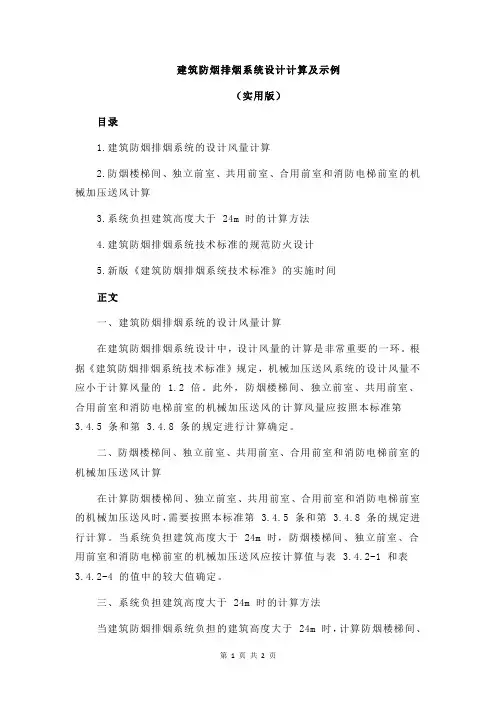 建筑防烟排烟系统设计计算及示例

（实用版）

目录

1.建筑防烟排烟系统的设计风量计算

2.防烟楼梯间、独立前室、共用前室、合用前室和消防电梯前室的机械加压送风计算

3.系统负担建筑高度大于 24m 时的计算方法

4.建筑防烟排烟系统技术标准的规范防火设计

5.新版《建筑防烟排烟系统技术标准》的实施时间

正文

一、建筑防烟排烟系统的设计风量计算

在建筑防烟排烟系统设计中，设计风量的计算是非常重要的一环。根据《建筑防烟排烟系统技术标准》规定，机械加压送风系统的设计风量不应小于计算风量的 1.2 倍。此外，防烟楼梯间、独立前室、共用前室、合用前室和消防电梯前室的机械加压送风的计算风量应按照本标准第 3.4.5 条和第 3.4.8 条的规定进行计算确定。

二、防烟楼梯间、独立前室、共用前室、合用前室和消防电梯前室的机械加压送风计算

在计算防烟楼梯间、独立前室、共用前室、合用前室和消防电梯前室的机械加压送风时，需要按照本标准第 3.4.5 条和第 3.4.8 条的规定进行计算。当系统负担建筑高度大于 24m 时，防烟楼梯间、独立前室、合用前室和消防电梯前室的机械加压送风应按计算值与表 3.4.2-1 和表 3.4.2-4 的值中的较大值确定。

三、系统负担建筑高度大于 24m 时的计算方法

当建筑防烟排烟系统负担的建筑高度大于 24m 时，计算防烟楼梯间、

第 1 页 共 2 页